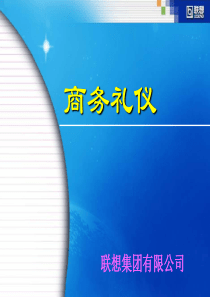 联想

商务礼仪

联想集团有限公司